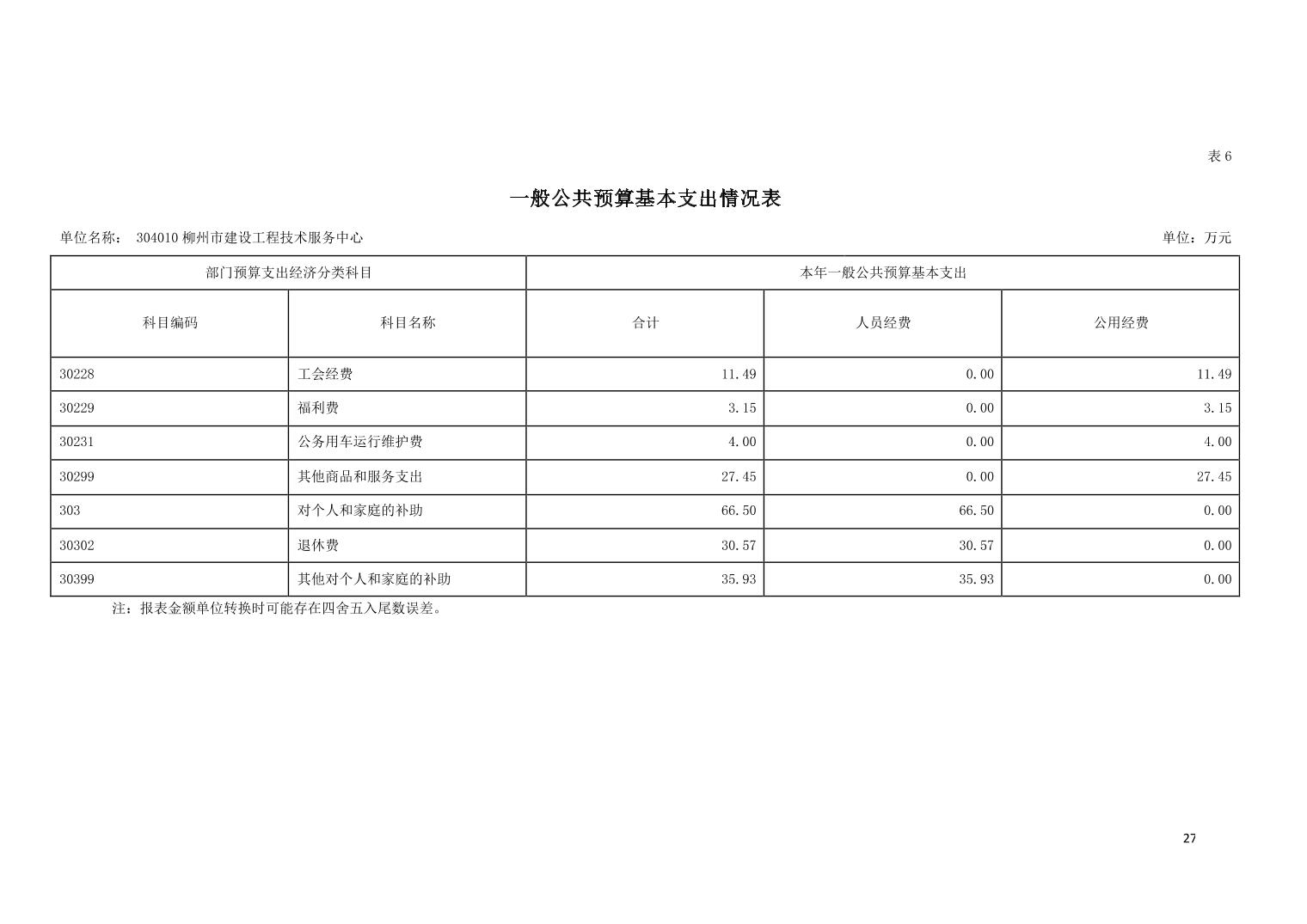 表 6

一般公共预算基本支出情况表

单位名称： 304010 柳州市建设工程技术服务中心

单位：万元

| 部门预算支出经济分类科目 | | 本年一般公共预算基本支出 | | |
|---|---|---|---|---|
| 科目编码 | 科目名称 | 合计 | 人员经费 | 公用经费 |
| 30228 | 工会经费 | 11.49 | 0.00 | 11.49 |
| 30229 | 福利费 | 3.15 | 0.00 | 3.15 |
| 30231 | 公务用车运行维护费 | 4.00 | 0.00 | 4.00 |
| 30299 | 其他商品和服务支出 | 27.45 | 0.00 | 27.45 |
| 303 | 对个人和家庭的补助 | 66.50 | 66.50 | 0.00 |
| 30302 | 退休费 | 30.57 | 30.57 | 0.00 |
| 30399 | 其他对个人和家庭的补助 | 35.93 | 35.93 | 0.00 |

注：报表金额单位转换时可能存在四舍五入尾数误差。

27